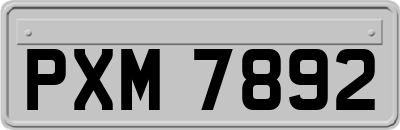 PXM 7892